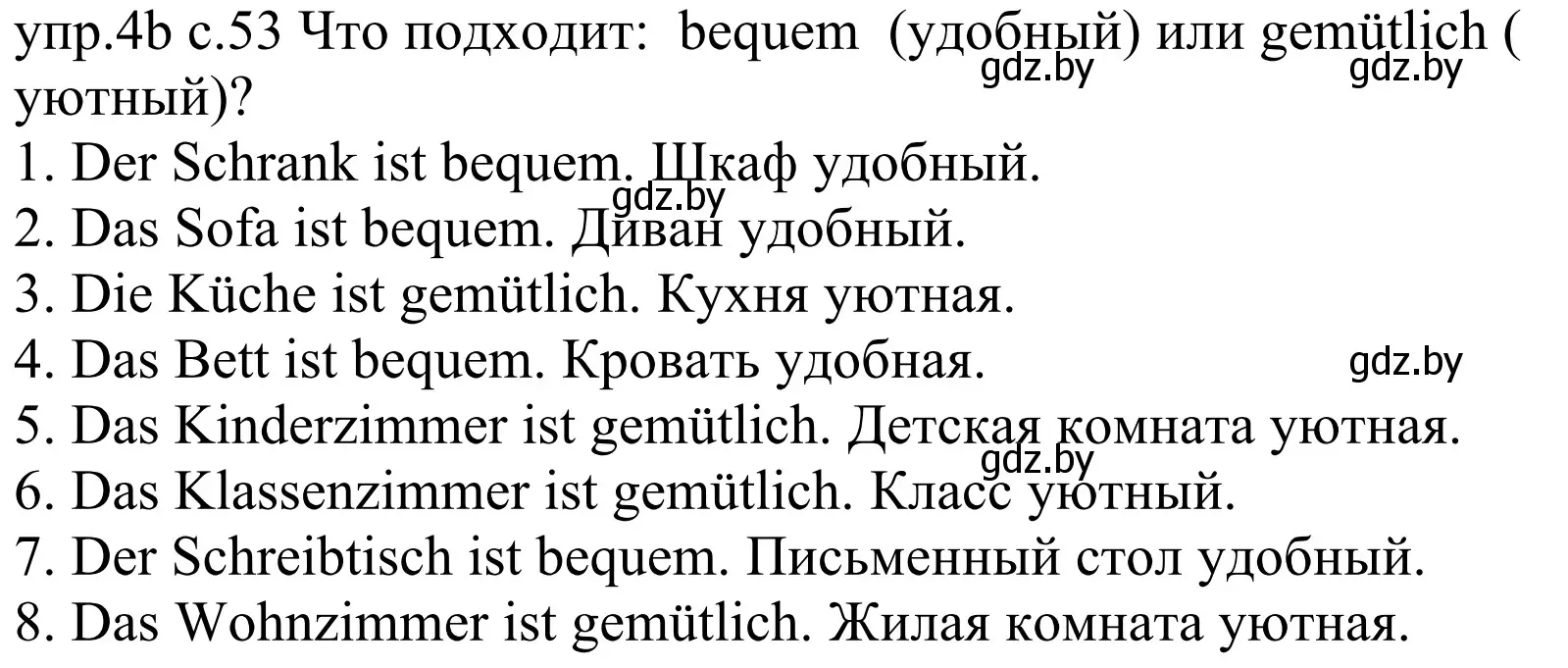 упр.4b с.53 Что подходит: bequem (удобный) или gemütlich ( уютный)?
gdz.by gdz.by
1. Der Schrank ist bequem. Шкаф удобный.
gdz.by
2. Das Sofa ist bequem. Диван удобный.
3. Die Küche ist gemütlich. Кухня уютная.
4. Das Bett ist bequem. Кровать удобная.
gdz.by
5. Das Kinderzimmer ist gemütlich. Детская комната уютная.
gdz.by
6. Das Klassenzimmer ist gemütlich. Класс уютный.
7. Der Schreibtisch ist bequem. Письменный стол удобный.
8. Das Wohnzimmer ist gemütlich. Жилая комната уютная.